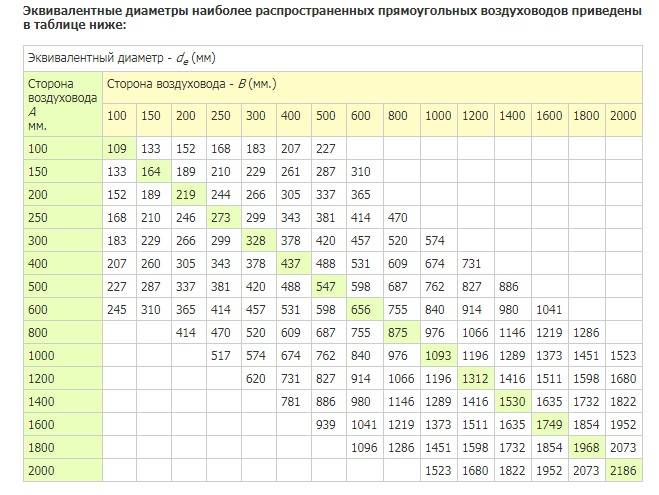 Эквивалентные диаметры наиболее распространенных прямоугольных воздуховодов приведены в таблице ниже:

Эквивалентный диаметр - $d_e$ (мм)

| Сторона воздуховода $A$ мм. | Сторона воздуховода - $B$ (мм.) | | | | | | | | | | | | | | |
|---|---|---|---|---|---|---|---|---|---|---|---|---|---|---|---|
| | 100 | 150 | 200 | 250 | 300 | 400 | 500 | 600 | 800 | 1000 | 1200 | 1400 | 1600 | 1800 | 2000 |
| 100 | 109 | 133 | 152 | 168 | 183 | 207 | 227 | | | | | | | | |
| 150 | 133 | 164 | 189 | 210 | 229 | 261 | 287 | 310 | | | | | | | |
| 200 | 152 | 189 | 219 | 244 | 266 | 305 | 337 | 365 | | | | | | | |
| 250 | 168 | 210 | 246 | 273 | 299 | 343 | 381 | 414 | 470 | | | | | | |
| 300 | 183 | 229 | 266 | 299 | 328 | 378 | 420 | 457 | 520 | 574 | | | | | |
| 400 | 207 | 260 | 305 | 343 | 378 | 437 | 488 | 531 | 609 | 674 | 731 | | | | |
| 500 | 227 | 287 | 337 | 381 | 420 | 488 | 547 | 598 | 687 | 762 | 827 | 886 | | | |
| 600 | 245 | 310 | 365 | 414 | 457 | 531 | 598 | 656 | 755 | 840 | 914 | 980 | 1041 | | |
| 800 | | | 414 | 470 | 520 | 609 | 687 | 755 | 875 | 976 | 1066 | 1146 | 1219 | 1286 | |
| 1000 | | | | 517 | 574 | 674 | 762 | 840 | 976 | 1093 | 1196 | 1289 | 1373 | 1451 | 1523 |
| 1200 | | | | | 620 | 731 | 827 | 914 | 1066 | 1196 | 1312 | 1416 | 1511 | 1598 | 1680 |
| 1400 | | | | | | 781 | 886 | 980 | 1146 | 1289 | 1416 | 1530 | 1635 | 1732 | 1822 |
| 1600 | | | | | | | 939 | 1041 | 1219 | 1373 | 1511 | 1635 | 1749 | 1854 | 1952 |
| 1800 | | | | | | | | 1096 | 1286 | 1451 | 1598 | 1732 | 1854 | 1968 | 2073 |
| 2000 | | | | | | | | | | 1523 | 1680 | 1822 | 1952 | 2073 | 2186 |